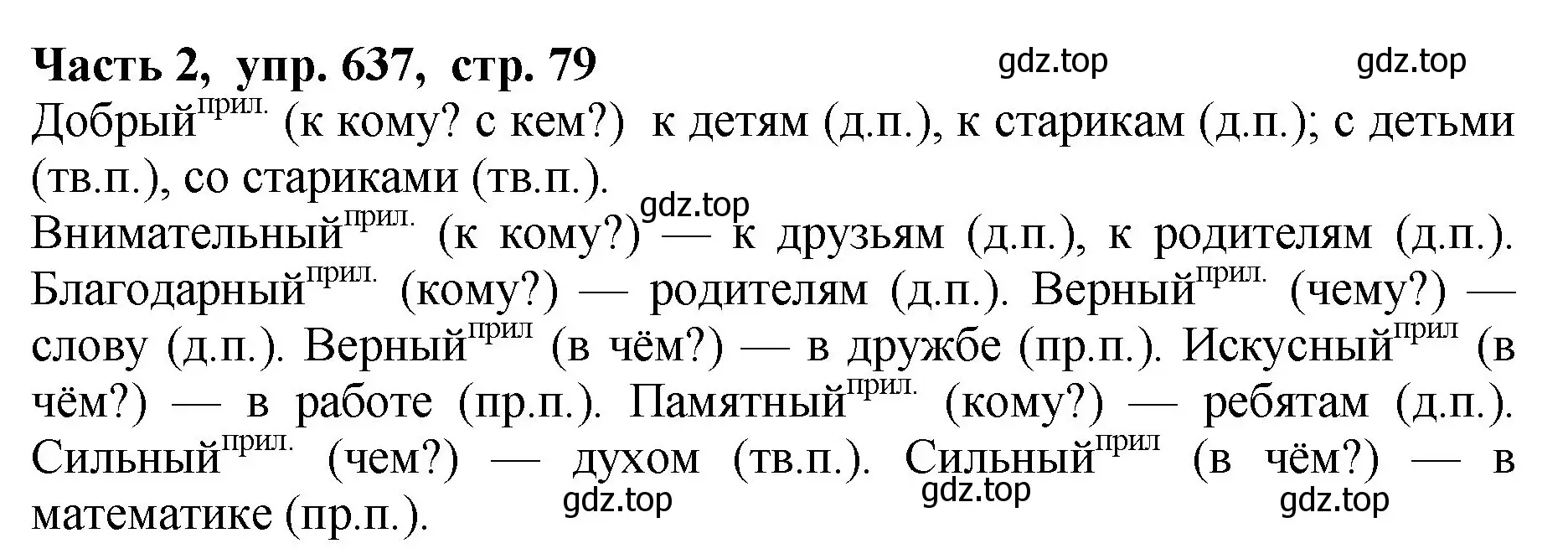 **Часть 2, упр. 637, стр. 79** gdz.top gdz.top

Добрый$^{прил.}$ (к кому? с кем?) к детям (д.п.), к старикам (д.п.); с детьми (тв.п.), со стариками (тв.п.).

gdz.top

Внимательный$^{прил.}$ (к кому?) — к друзьям (д.п.), к родителям (д.п.). Благодарный$^{прил.}$ (кому?) — родителям (д.п.). Верный$^{прил.}$ (чему?) — слову (д.п.). Верный$^{прил}$ (в чём?) — в дружбе (пр.п.). Искусный$^{прил}$ (в чём?) — в работе (пр.п.). Памятный$^{прил.}$ (кому?) — ребятам (д.п.). Сильный$^{прил.}$ (чем?) — духом (тв.п.). Сильный$^{прил}$ (в чём?) — в математике (пр.п.).

gdz.top gdz.top gdz.top